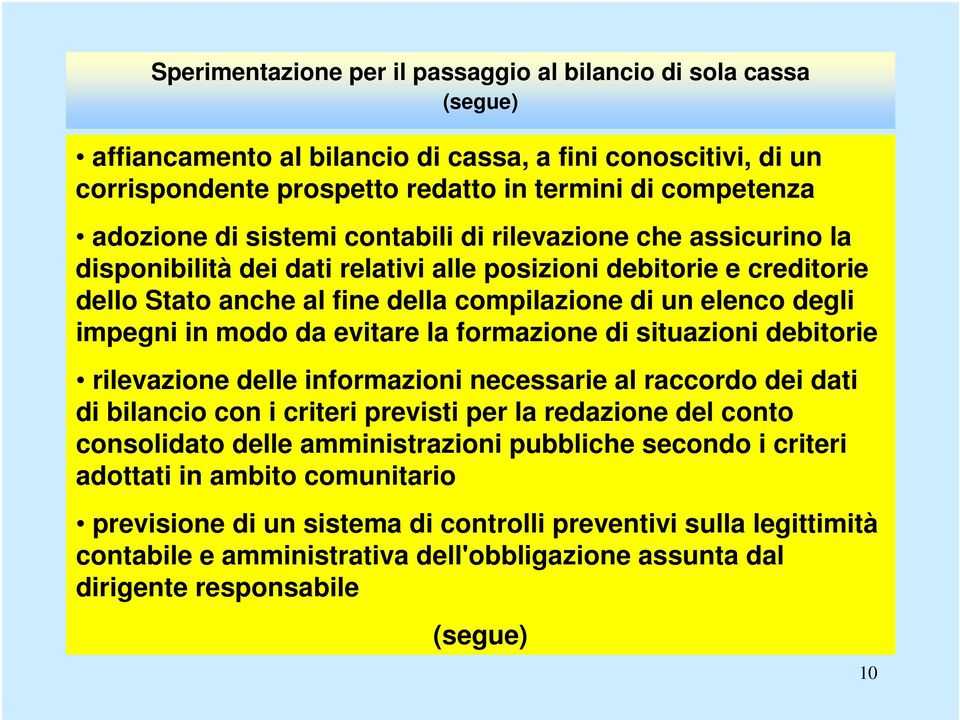 Sperimentazione per il passaggio al bilancio di sola cassa
(segue)

• affiancamento al bilancio di cassa, a fini conoscitivi, di un corrispondente prospetto redatto in termini di competenza

• adozione di sistemi contabili di rilevazione che assicurino la disponibilità dei dati relativi alle posizioni debitorie e creditorie dello Stato anche al fine della compilazione di un elenco degli impegni in modo da evitare la formazione di situazioni debitorie

• rilevazione delle informazioni necessarie al raccordo dei dati di bilancio con i criteri previsti per la redazione del conto consolidato delle amministrazioni pubbliche secondo i criteri adottati in ambito comunitario

• previsione di un sistema di controlli preventivi sulla legittimità contabile e amministrativa dell'obbligazione assunta dal dirigente responsabile

(segue)

10